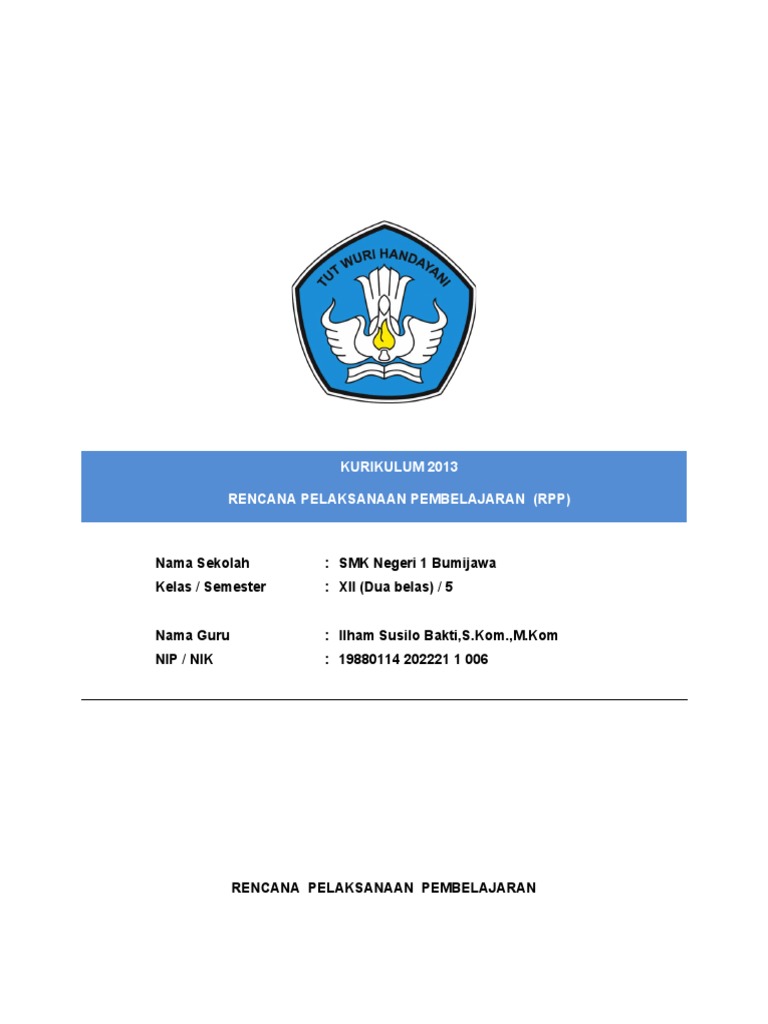 TUT WURI HANDAYANI

KURIKULUM 2013

RENCANA PELAKSANAAN PEMBELAJARAN (RPP)

Nama Sekolah : SMK Negeri 1 Bumijawa
Kelas / Semester : XII (Dua belas) / 5

Nama Guru : Ilham Susilo Bakti,S.Kom.,M.Kom
NIP / NIK : 19880114 202221 1 006

RENCANA PELAKSANAAN PEMBELAJARAN